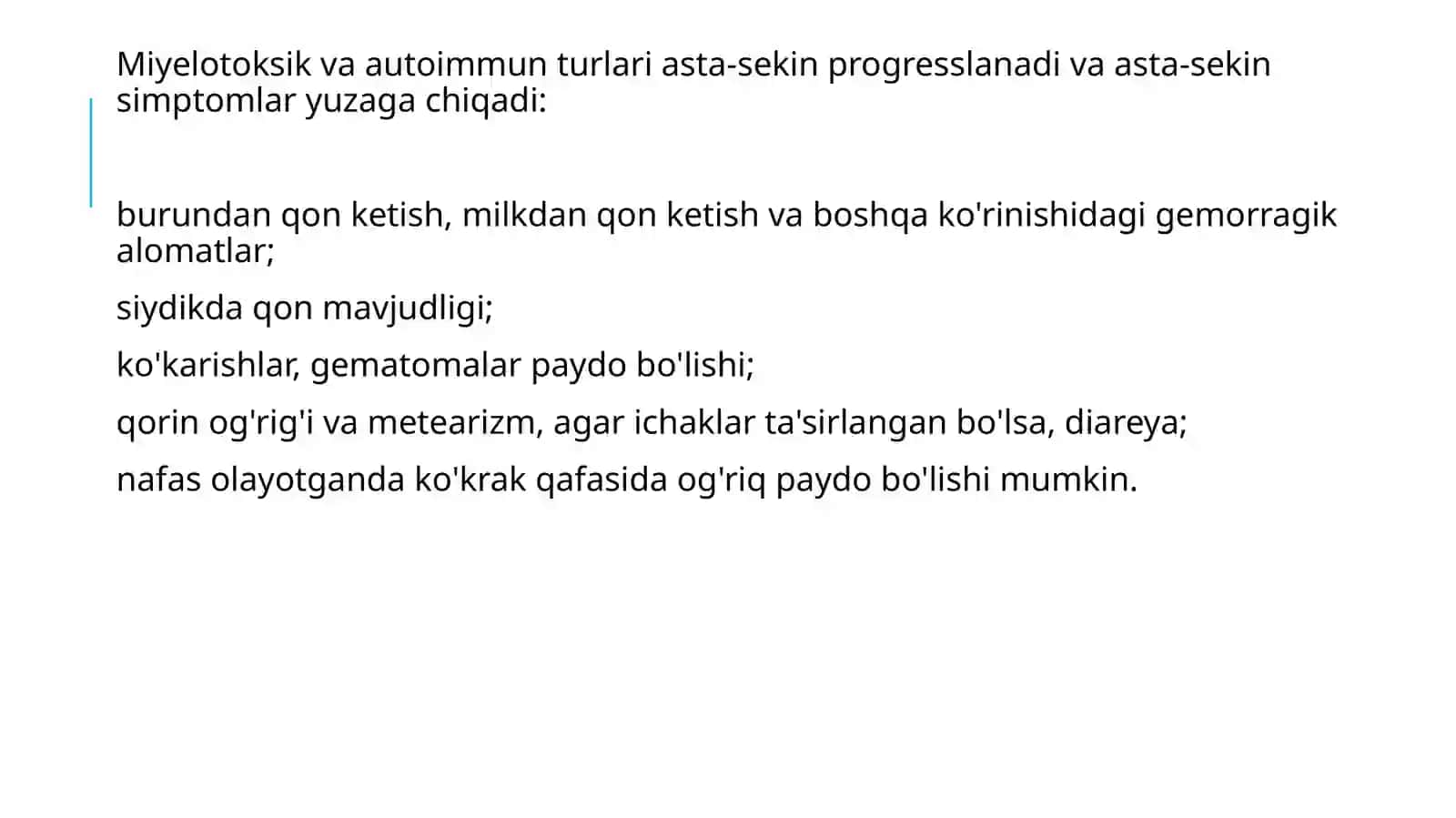 Miyelotoksik va autoimmun turlari asta-sekin progresslanadi va asta-sekin simptomlar yuzaga chiqadi:

burundan qon ketish, milkdan qon ketish va boshqa ko'rinishidagi gemorragik alomatlar;

siydikda qon mavjudligi;

ko'karishlar, gematomalar paydo bo'lishi;

qorin og'rig'i va metearizm, agar ichaklar ta'sirlangan bo'lsa, diareya;

nafas olayotganda ko'krak qafasida og'riq paydo bo'lishi mumkin.